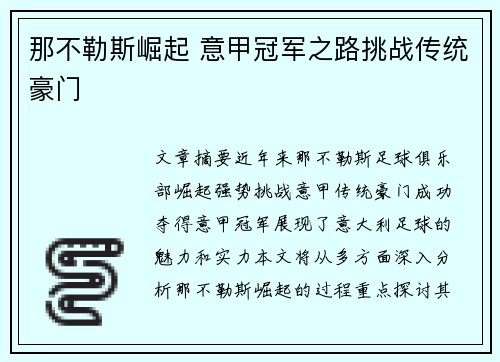 那不勒斯崛起 意甲冠军之路挑战传统豪门

文章摘要近年来那不勒斯足球俱乐部崛起强势挑战意甲传统豪门成功夺得意甲冠军展现了意大利足球的魅力和实力本文将从多方面深入分析那不勒斯崛起的过程重点探讨其